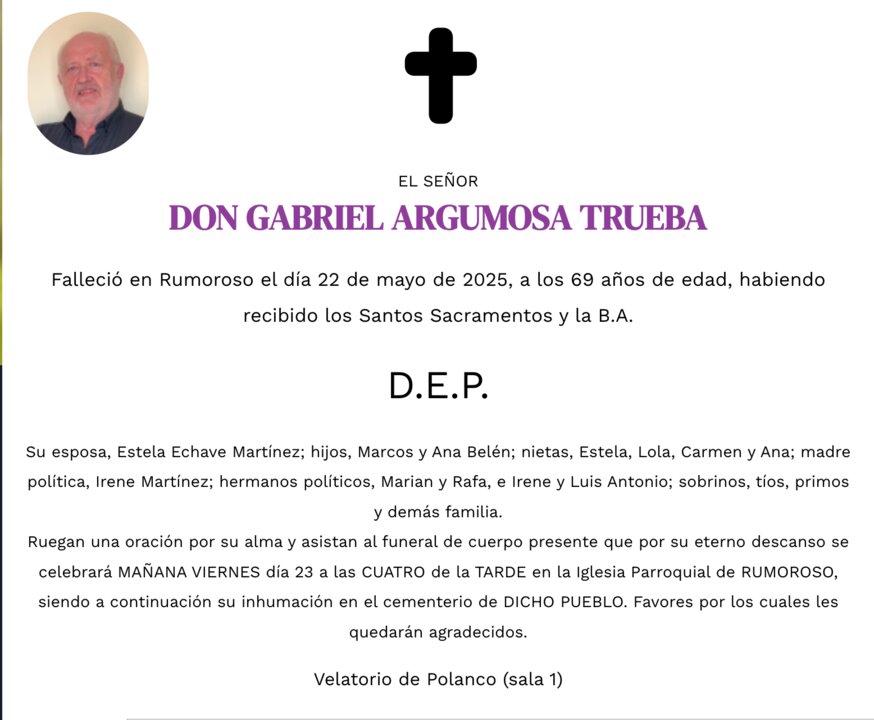 EL SEÑOR

DON GABRIEL ARGUMOSA TRUEBA

Falleció en Rumoroso el día 22 de mayo de 2025, a los 69 años de edad, habiendo recibido los Santos Sacramentos y la B.A.

D.E.P.

Su esposa, Estela Echave Martínez; hijos, Marcos y Ana Belén; nietas, Estela, Lola, Carmen y Ana; madre política, Irene Martínez; hermanos políticos, Marian y Rafa, e Irene y Luis Antonio; sobrinos, tíos, primos y demás familia.

Ruegan una oración por su alma y asistan al funeral de cuerpo presente que por su eterno descanso se celebrará MAÑANA VIERNES día 23 a las CUATRO de la TARDE en la Iglesia Parroquial de RUMOROSO, siendo a continuación su inhumación en el cementerio de DICHO PUEBLO. Favores por los cuales les quedarán agradecidos.

Velatorio de Polanco (sala 1)